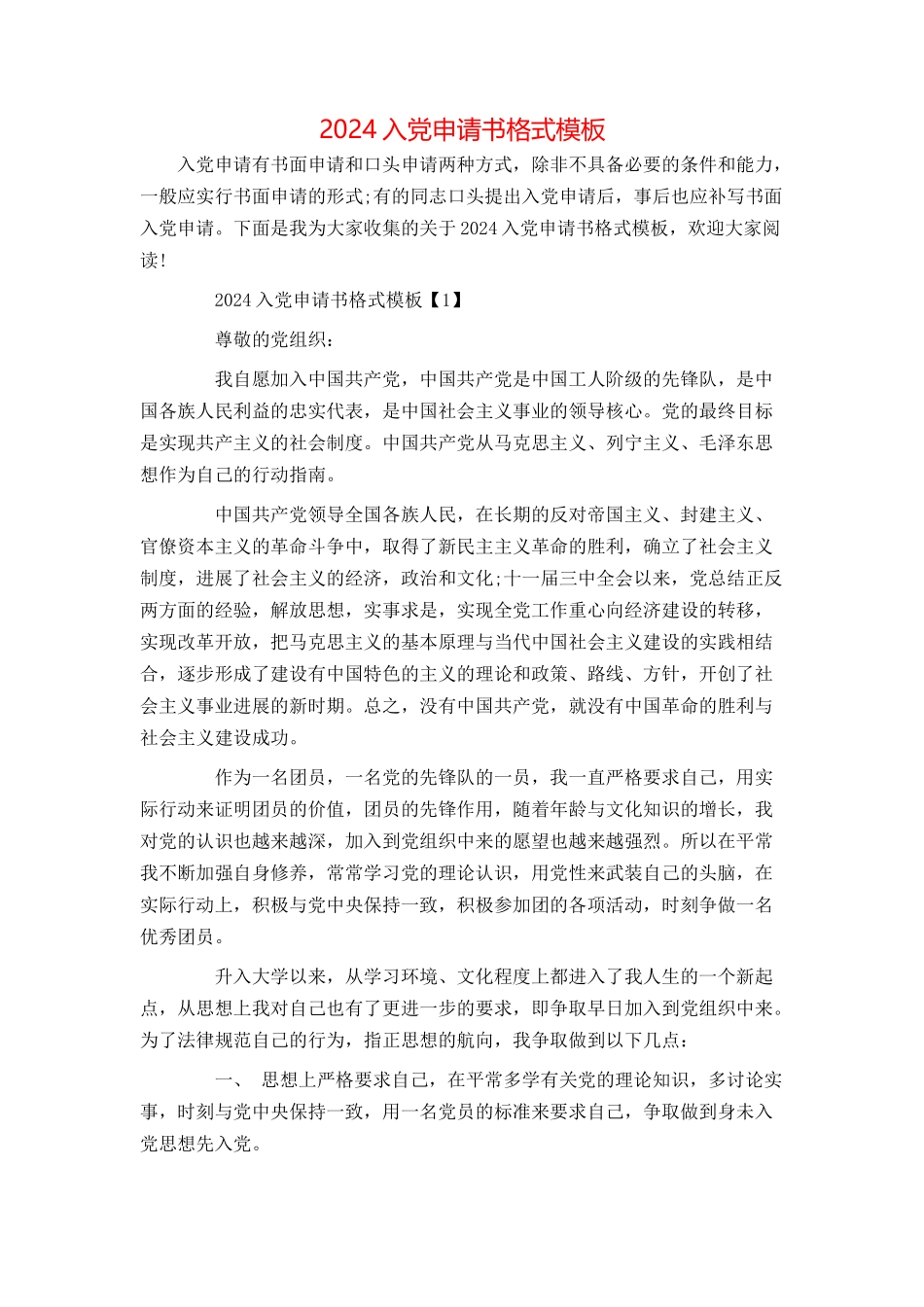 2024 入党申请书格式模板

入党申请有书面申请和口头申请两种方式，除非不具备必要的条件和能力，一般应实行书面申请的形式;有的同志口头提出入党申请后，事后也应补写书面入党申请。下面是我为大家收集的关于 2024 入党申请书格式模板，欢迎大家阅读!

2024 入党申请书格式模板【1】

尊敬的党组织：

我自愿加入中国共产党，中国共产党是中国工人阶级的先锋队，是中国各族人民利益的忠实代表，是中国社会主义事业的领导核心。党的最终目标是实现共产主义的社会制度。中国共产党从马克思主义、列宁主义、毛泽东思想作为自己的行动指南。

中国共产党领导全国各族人民，在长期的反对帝国主义、封建主义、官僚资本主义的革命斗争中，取得了新民主主义革命的胜利，确立了社会主义制度，进展了社会主义的经济，政治和文化;十一届三中全会以来，党总结正反两方面的经验，解放思想，实事求是，实现全党工作重心向经济建设的转移，实现改革开放，把马克思主义的基本原理与当代中国社会主义建设的实践相结合，逐步形成了建设有中国特色的主义的理论和政策、路线、方针，开创了社会主义事业进展的新时期。总之，没有中国共产党，就没有中国革命的胜利与社会主义建设成功。

作为一名团员，一名党的先锋队的一员，我一直严格要求自己，用实际行动来证明团员的价值，团员的先锋作用，随着年龄与文化知识的增长，我对党的认识也越来越深，加入到党组织中来的愿望也越来越强烈。所以在平常我不断加强自身修养，常常学习党的理论认识，用党性来武装自己的头脑，在实际行动上，积极与党中央保持一致，积极参加团的各项活动，时刻争做一名优秀团员。

升入大学以来，从学习环境、文化程度上都进入了我人生的一个新起点，从思想上我对自己也有了更进一步的要求，即争取早日加入到党组织中来。为了法律规范自己的行为，指正思想的航向，我争取做到以下几点：

一、 思想上严格要求自己，在平常多学有关党的理论知识，多讨论实事，时刻与党中央保持一致，用一名党员的标准来要求自己，争取做到身未入党思想先入党。